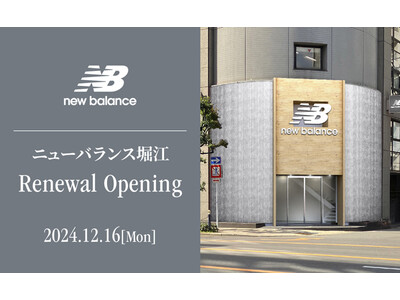 NB
new balance

ニューバランス堀江
Renewal Opening

2024.12.16[Mon]

NB
new balance